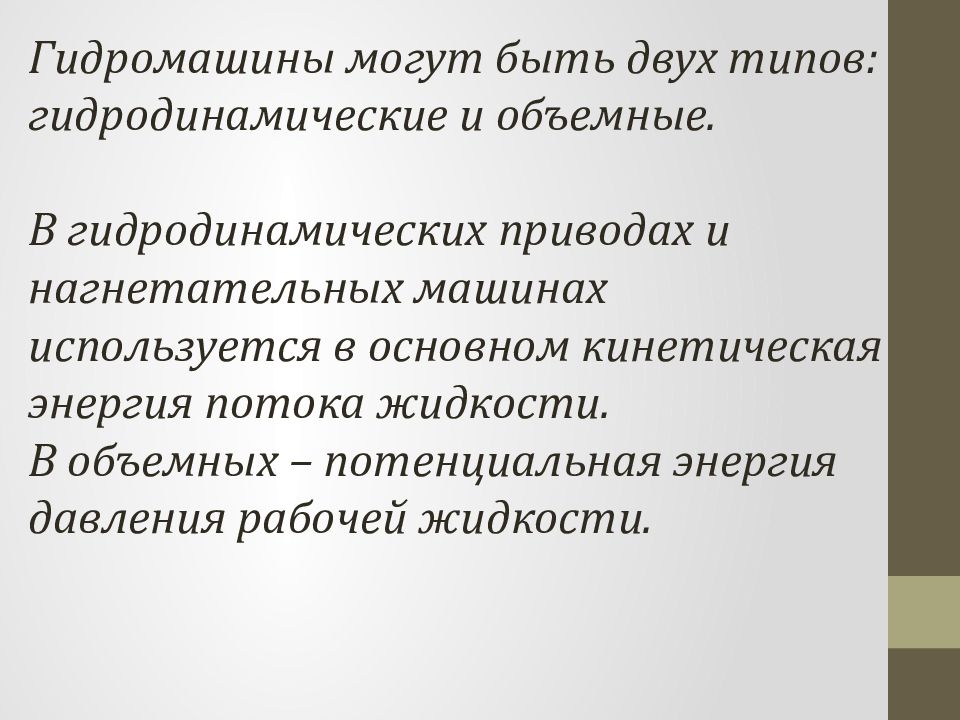 Гидромашины могут быть двух типов: гидродинамические и объемные.

В гидродинамических приводах и нагнетательных машинах используется в основном кинетическая энергия потока жидкости.
В объемных – потенциальная энергия давления рабочей жидкости.